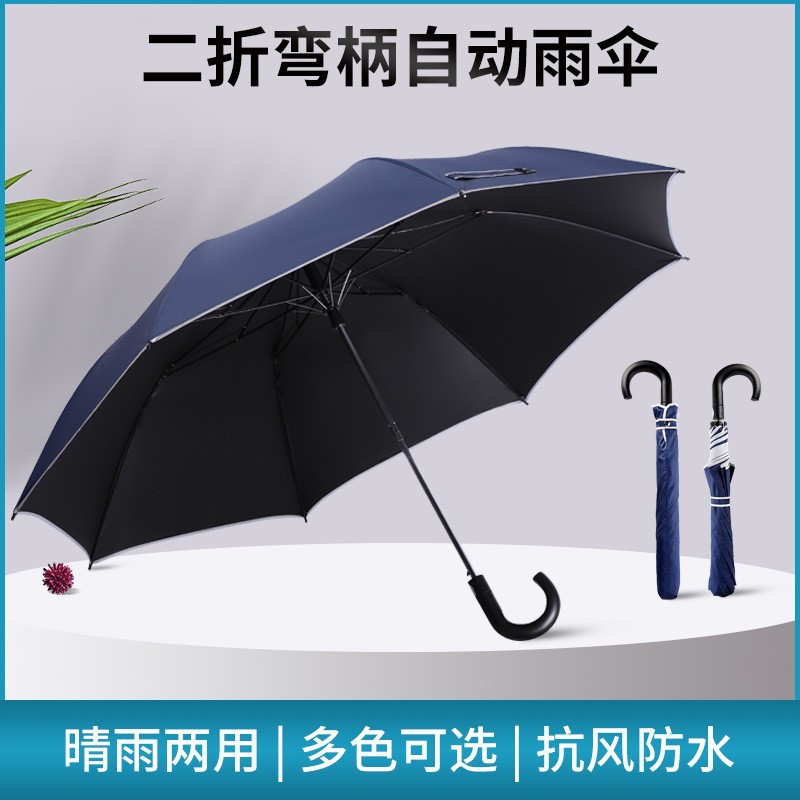 二折弯柄自动雨伞

晴雨两用 | 多色可选 | 抗风防水